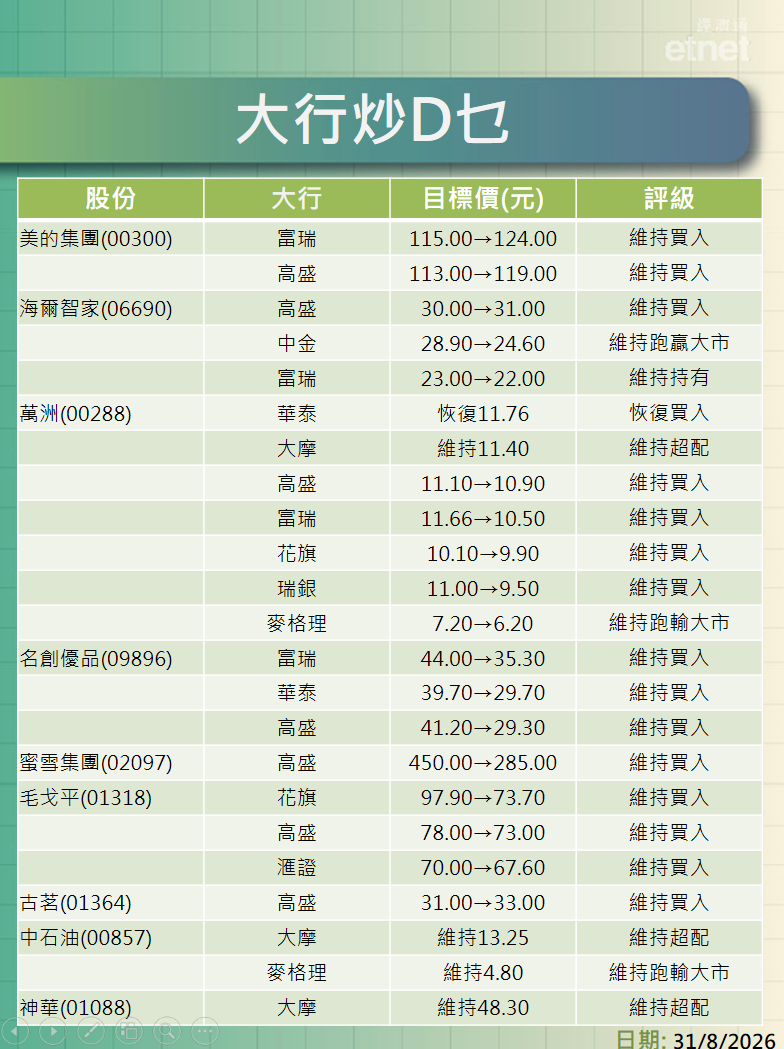 經濟通 etnet

大行炒D乜

| 股份 | 大行 | 目標價(元) | 評級 |
|---|---|---|---|
| 美的集團(00300) | 富瑞 | 115.00→124.00 | 維持買入 |
| | 高盛 | 113.00→119.00 | 維持買入 |
| 海爾智家(06690) | 高盛 | 30.00→31.00 | 維持買入 |
| | 中金 | 28.90→24.60 | 維持跑贏大市 |
| | 富瑞 | 23.00→22.00 | 維持持有 |
| 萬洲(00288) | 華泰 | 恢復11.76 | 恢復買入 |
| | 大摩 | 維持11.40 | 維持超配 |
| | 高盛 | 11.10→10.90 | 維持買入 |
| | 富瑞 | 11.66→10.50 | 維持買入 |
| | 花旗 | 10.10→9.90 | 維持買入 |
| | 瑞銀 | 11.00→9.50 | 維持買入 |
| | 麥格理 | 7.20→6.20 | 維持跑輸大市 |
| 名創優品(09896) | 富瑞 | 44.00→35.30 | 維持買入 |
| | 華泰 | 39.70→29.70 | 維持買入 |
| | 高盛 | 41.20→29.30 | 維持買入 |
| 蜜雪集團(02097) | 高盛 | 450.00→285.00 | 維持買入 |
| 毛戈平(01318) | 花旗 | 97.90→73.70 | 維持買入 |
| | 高盛 | 78.00→73.00 | 維持買入 |
| | 滙證 | 70.00→67.60 | 維持買入 |
| 古茗(01364) | 高盛 | 31.00→33.00 | 維持買入 |
| 中石油(00857) | 大摩 | 維持13.25 | 維持超配 |
| | 麥格理 | 維持4.80 | 維持跑輸大市 |
| 神華(01088) | 大摩 | 維持48.30 | 維持超配 |

日期: 31/8/2026